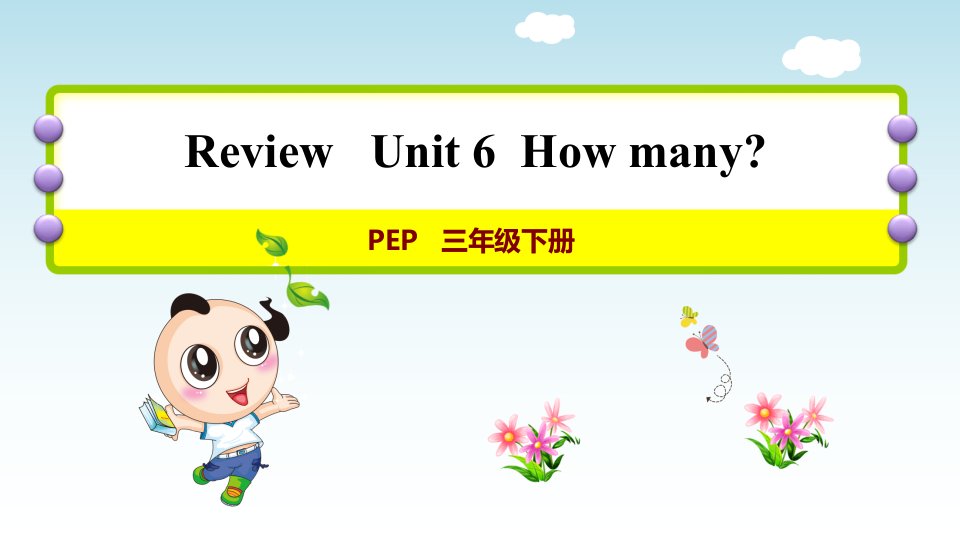 Review Unit 6 How many?

PEP 三年级下册